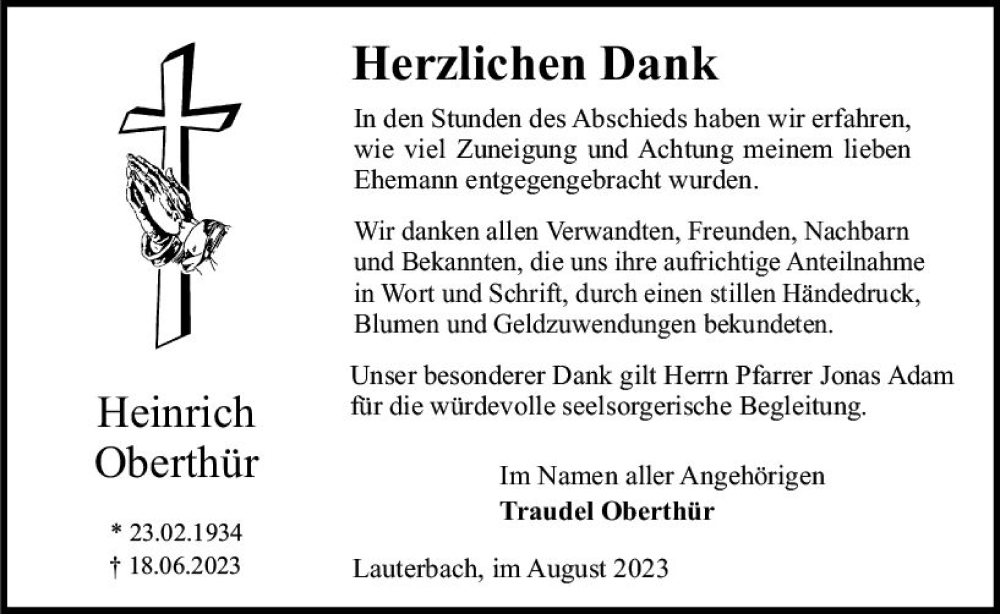 Heinrich Oberthür

* 23.02.1934
† 18.06.2023

Herzlichen Dank

In den Stunden des Abschieds haben wir erfahren, wie viel Zuneigung und Achtung meinem lieben Ehemann entgegengebracht wurden.

Wir danken allen Verwandten, Freunden, Nachbarn und Bekannten, die uns ihre aufrichtige Anteilnahme in Wort und Schrift, durch einen stillen Händedruck, Blumen und Geldzuwendungen bekundeten.

Unser besonderer Dank gilt Herrn Pfarrer Jonas Adam für die würdevolle seelsorgerische Begleitung.

Im Namen aller Angehörigen
Traudel Oberthür

Lauterbach, im August 2023